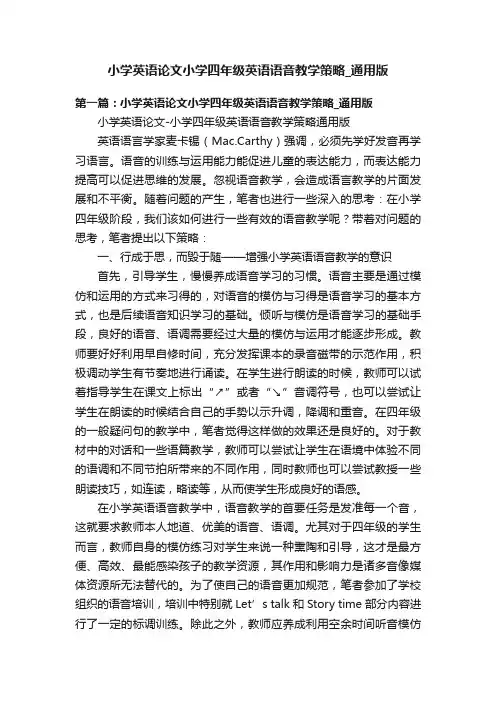 小学英语论文小学四年级英语语音教学策略_通用版

第一篇：小学英语论文小学四年级英语语音教学策略_通用版

小学英语论文-小学四年级英语语音教学策略通用版

英语语言学家麦卡锡（Mac.Carthy）强调，必须先学好发音再学习语言。语音的训练与运用能力能促进儿童的表达能力，而表达能力提高可以促进思维的发展。忽视语音教学，会造成语言教学的片面发展和不平衡。随着问题的产生，笔者也进行一些深入的思考：在小学四年级阶段，我们该如何进行一些有效的语音教学呢？带着对问题的思考，笔者提出以下策略：

一、行成于思，而毁于随——增强小学英语语音教学的意识

首先，引导学生，慢慢养成语音学习的习惯。语音主要是通过模仿和运用的方式来习得的，对语音的模仿与习得是语音学习的基本方式，也是后续语音知识学习的基础。倾听与模仿是语音学习的基础手段，良好的语音、语调需要经过大量的模仿与运用才能逐步形成。教师要好好利用早自修时间，充分发挥课本的录音磁带的示范作用，积极调动学生有节奏地进行诵读。在学生进行朗读的时候，教师可以试着指导学生在课文上标出“↗”或者“↘”音调符号，也可以尝试让学生在朗读的时候结合自己的手势以示升调，降调和重音。在四年级的一般疑问句的教学中，笔者觉得这样做的效果还是良好的。对于教材中的对话和一些语篇教学，教师可以尝试让学生在语境中体验不同的语调和不同节拍所带来的不同作用，同时教师也可以尝试教授一些朗读技巧，如连读，略读等，从而使学生形成良好的语感。

在小学英语语音教学中，语音教学的首要任务是发准每一个音，这就要求教师本人地道、优美的语音、语调。尤其对于四年级的学生而言，教师自身的模仿练习对学生来说一种熏陶和引导，这才是最方便、高效、最能感染孩子的教学资源，其作用和影响力是诸多音像媒体资源所无法替代的。为了使自己的语音更加规范，笔者参加了学校组织的语音培训，培训中特别就 Let’s talk 和 Story time 部分内容进行了一定的标调训练。除此之外，教师应养成利用空余时间听音模仿